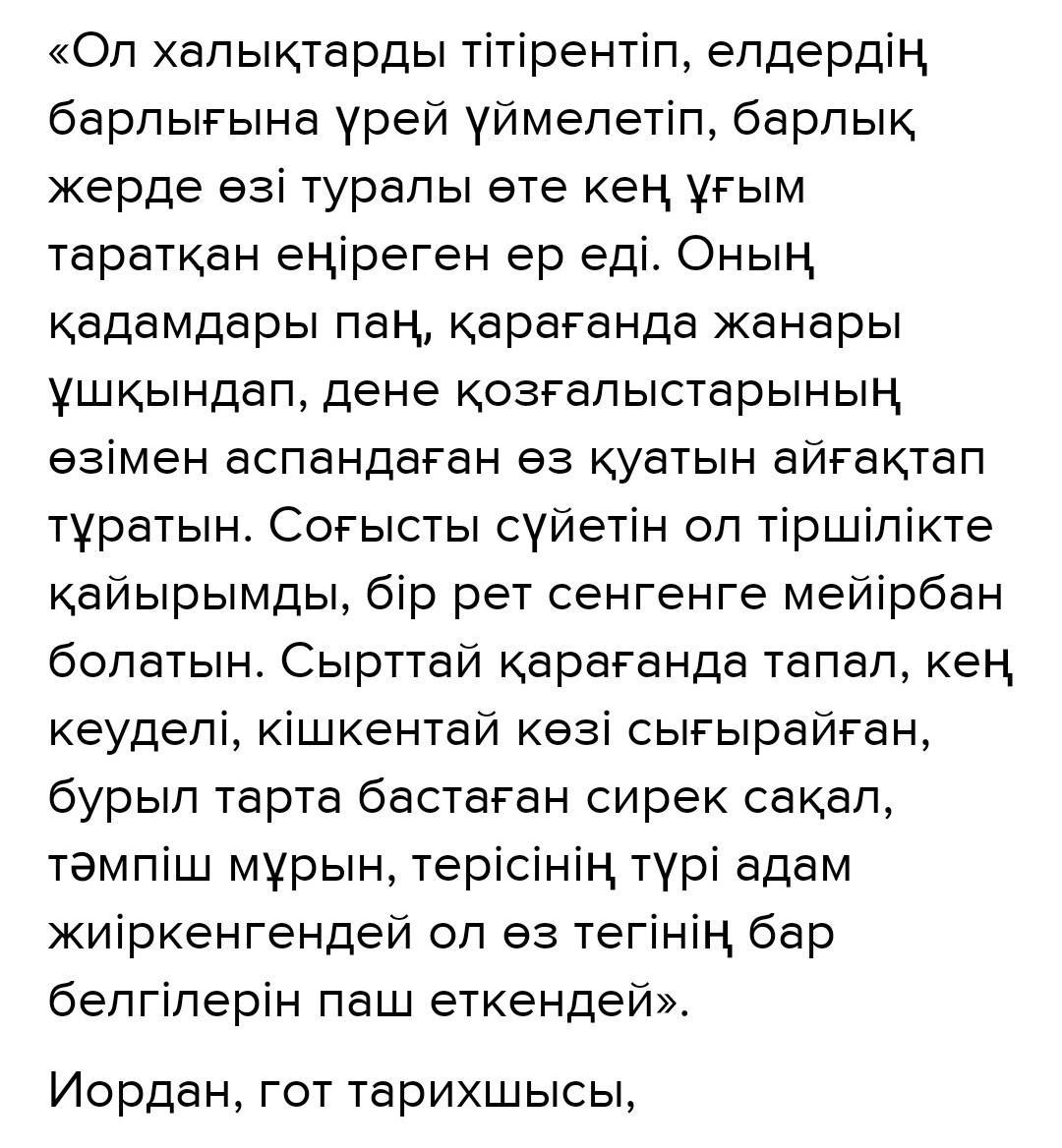 «Ол халықтарды тітірентіп, елдердің барлығына үрей үймелетіп, барлық жерде өзі туралы өте кең ұғым таратқан еңіреген ер еді. Оның қадамдары паң, қарағанда жанары ұшқындап, дене қозғалыстарының өзімен аспандаған өз қуатын айғақтап тұратын. Соғысты сүйетін ол тіршілікте қайырымды, бір рет сенгенге мейірбан болатын. Сырттай қарағанда тапал, кең кеуделі, кішкентай көзі сығырайған, бурыл тарта бастаған сирек сақал, тәмпіш мұрын, терісінің түрі адам жиіркенгендей ол өз тегінің бар белгілерін паш еткендей».

Иордан, гот тарихшысы,